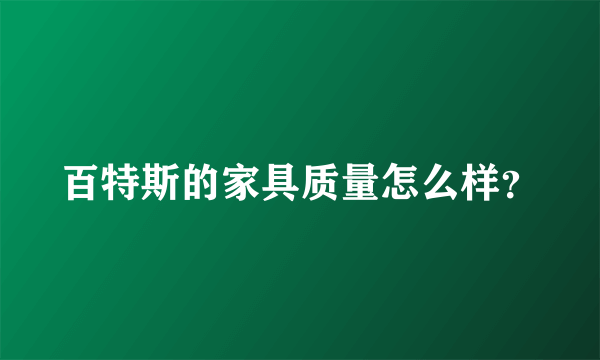 百特斯的家具质量怎么样?